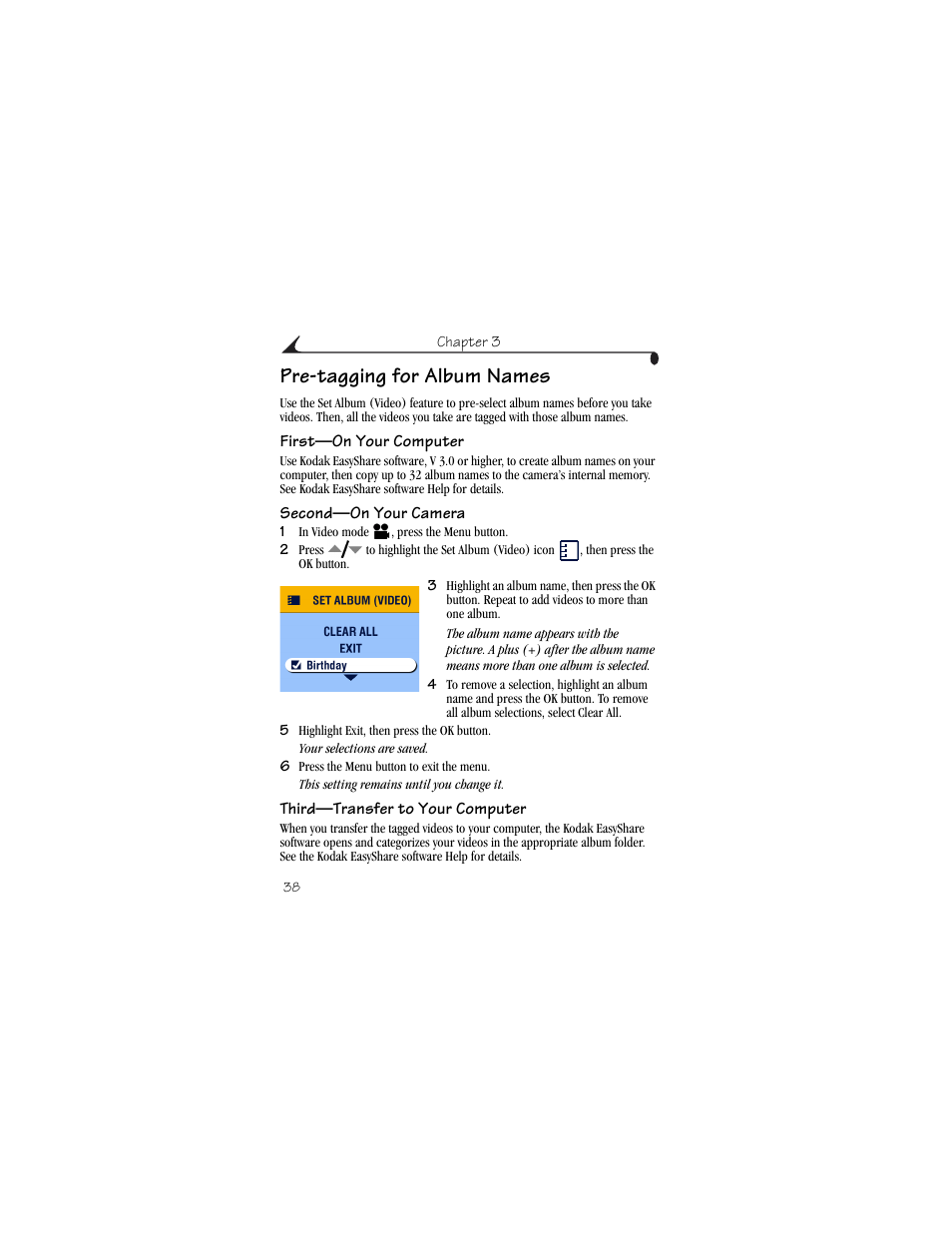 Chapter 3

Pre-tagging for Album Names

Use the Set Album (Video) feature to pre-select album names before you take videos. Then, all the videos you take are tagged with those album names.

First—On Your Computer

Use Kodak EasyShare software, V 3.0 or higher, to create album names on your computer, then copy up to 32 album names to the camera's internal memory. See Kodak EasyShare software Help for details.

Second—On Your Camera

1 In Video mode , press the Menu button.

2 Press / to highlight the Set Album (Video) icon , then press the OK button.

SET ALBUM (VIDEO)
CLEAR ALL
EXIT
Birthday

3 Highlight an album name, then press the OK button. Repeat to add videos to more than one album.

The album name appears with the picture. A plus (+) after the album name means more than one album is selected.

4 To remove a selection, highlight an album name and press the OK button. To remove all album selections, select Clear All.

5 Highlight Exit, then press the OK button.

Your selections are saved.

6 Press the Menu button to exit the menu.

This setting remains until you change it.

Third—Transfer to Your Computer

When you transfer the tagged videos to your computer, the Kodak EasyShare software opens and categorizes your videos in the appropriate album folder. See the Kodak EasyShare software Help for details.

38